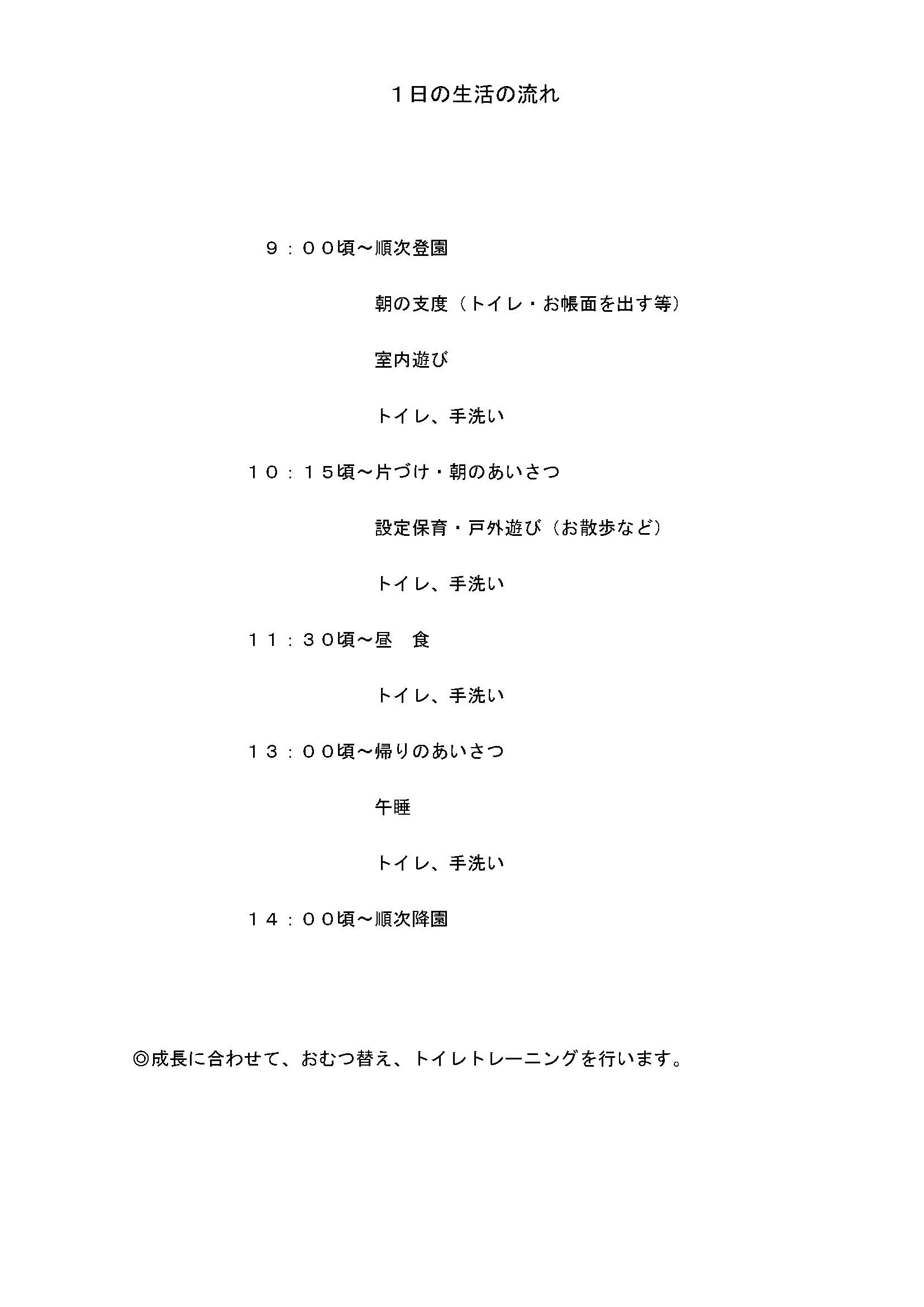 １日の生活の流れ

９：００頃～順次登園

朝の支度（トイレ・お帳面を出す等）

室内遊び

トイレ、手洗い

１０：１５頃～片づけ・朝のあいさつ

設定保育・戸外遊び（お散歩など）

トイレ、手洗い

１１：３０頃～昼　食

トイレ、手洗い

１３：００頃～帰りのあいさつ

午睡

トイレ、手洗い

１４：００頃～順次降園

◎成長に合わせて、おむつ替え、トイレトレーニングを行います。